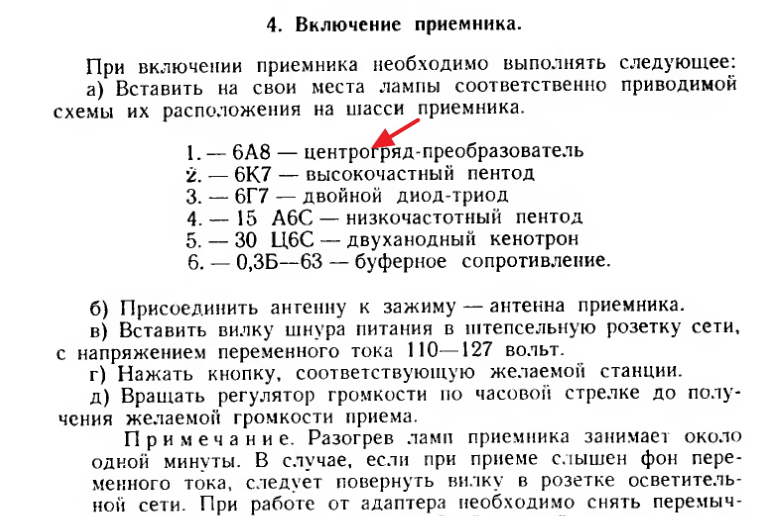 4. Включение приемника.

При включении приемника необходимо выполнять следующее:
а) Вставить на свои места лампы соответственно приводимой схемы их расположения на шасси приемника.

1. — 6А8 — центрогряд-преобразователь
2. — 6К7 — высокочастный пентод
3. — 6Г7 — двойной диод-триод
4. — 15 А6С — низкочастотный пентод
5. — 30 Ц6С — двуханодный кенотрон
6. — 0,3Б—63 — буферное сопротивление.

б) Присоединить антенну к зажиму — антенна приемника.
в) Вставить вилку шнура питания в штепсельную розетку сети, с напряжением переменного тока 110—127 вольт.
г) Нажать кнопку, соответствующую желаемой станции.
д) Вращать регулятор громкости по часовой стрелке до получения желаемой громкости приема.

Примечание. Разогрев ламп приемника занимает около одной минуты. В случае, если при приеме слышен фон переменного тока, следует повернуть вилку в розетке осветительной сети. При работе от адаптера необходимо снять перемыч-